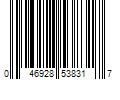 0 46928 53831 7